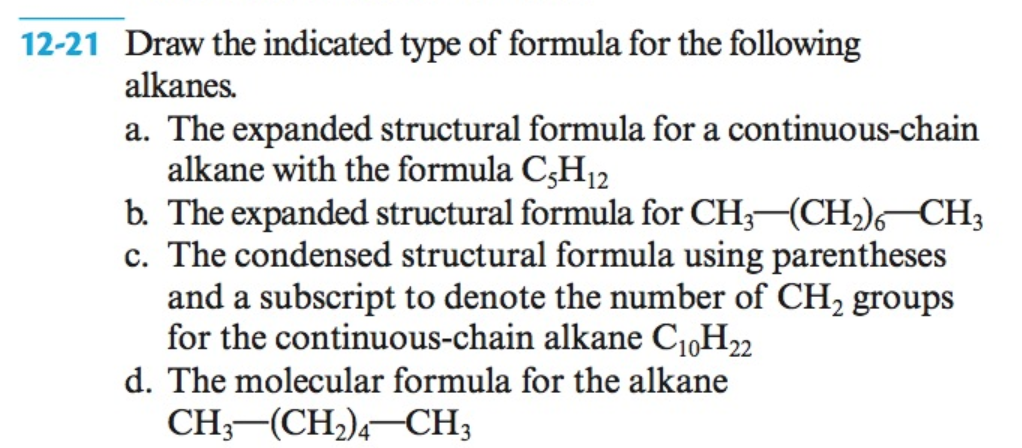 12-21 Draw the indicated type of formula for the following alkanes.

a. The expanded structural formula for a continuous-chain alkane with the formula $C_5H_{12}$

b. The expanded structural formula for $CH_3—(CH_2)_6—CH_3$

c. The condensed structural formula using parentheses and a subscript to denote the number of $CH_2$ groups for the continuous-chain alkane $C_{10}H_{22}$

d. The molecular formula for the alkane $CH_3—(CH_2)_4—CH_3$